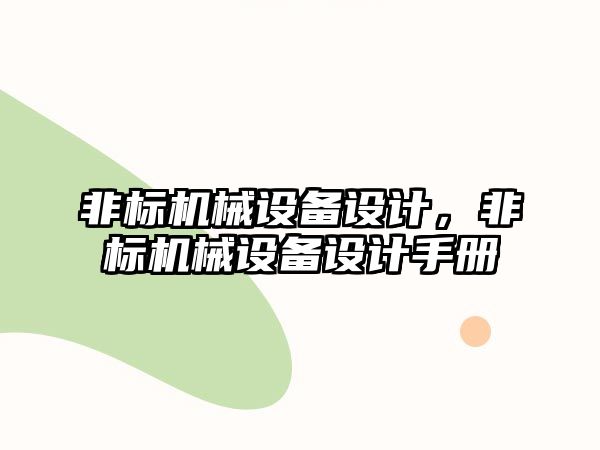 非标机械设备设计，非标机械设备设计手册